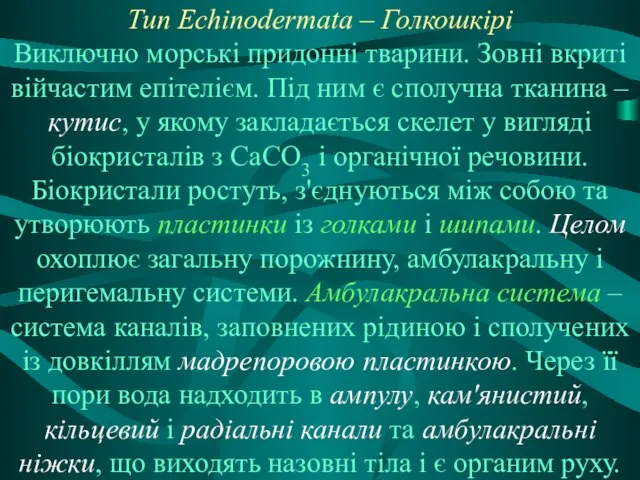 Тип Echinodermata – Голкошкірі

Виключно морські придонні тварини. Зовні вкриті війчастим епітелієм. Під ним є сполучна тканина – кутис, у якому закладається скелет у вигляді біокристалів з $CaCO_3$ і органічної речовини. Біокристали ростуть, з'єднуються між собою та утворюють пластинки із голками і шипами. Целом охоплює загальну порожнину, амбулакральну і перигемальну системи. Амбулакральна система – система каналів, заповнених рідиною і сполучених із довкіллям мадрепоровою пластинкою. Через її пори вода надходить в ампулу, кам'янистий, кільцевий і радіальні канали та амбулакральні ніжки, що виходять назовні тіла і є органим руху.